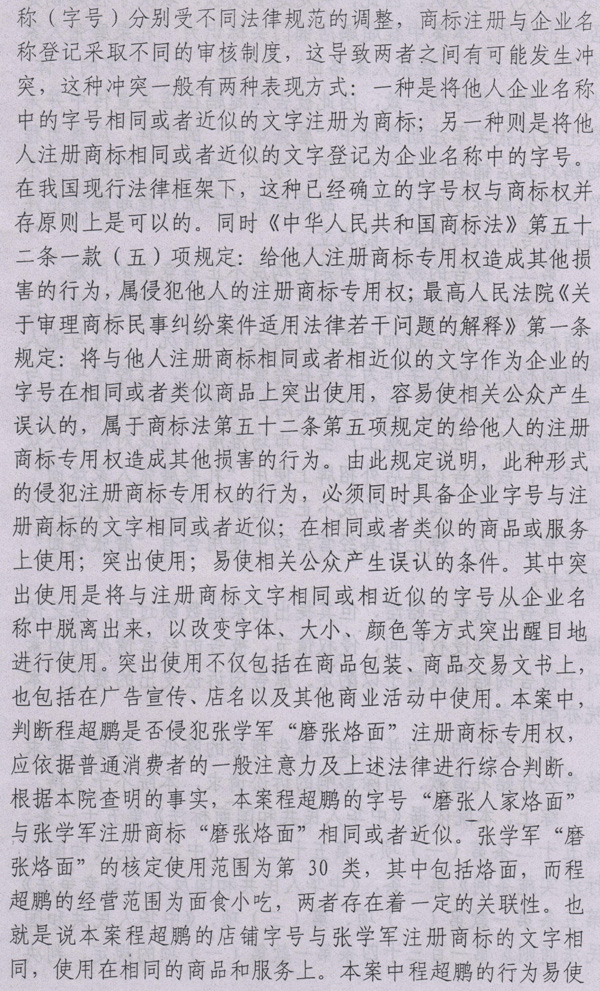 称（字号）分别受不同法律规范的调整，商标注册与企业名称登记采取不同的审核制度，这导致两者之间有可能发生冲突，这种冲突一般有两种表现方式：一种是将他人企业名称中的字号相同或者近似的文字注册为商标；另一种则是将他人注册商标相同或者近似的文字登记为企业名称中的字号。在我国现行法律框架下，这种已经确立的字号权与商标权并存原则上是可以的。同时《中华人民共和国商标法》第五十二条一款（五）项规定：给他人注册商标专用权造成其他损害的行为，属侵犯他人的注册商标专用权；最高人民法院《关于审理商标民事纠纷案件适用法律若干问题的解释》第一条规定：将与他人注册商标相同或者相近似的文字作为企业的字号在相同或者类似商品上突出使用，容易使相关公众产生误认的，属于商标法第五十二条第五项规定的给他人的注册商标专用权造成其他损害的行为。由此规定说明，此种形式的侵犯注册商标专用权的行为，必须同时具备企业字号与注册商标的文字相同或者近似；在相同或者类似的商品或服务上使用；突出使用；易使相关公众产生误认的条件。其中突出使用是将与注册商标文字相同或相近似的字号从企业名称中脱离出来，以改变字体、大小、颜色等方式突出醒目地进行使用。突出使用不仅包括在商品包装、商品交易文书上，也包括在广告宣传、店名以及其他商业活动中使用。本案中，判断程超鹏是否侵犯张学军“磨张烙面”注册商标专用权，应依据普通消费者的一般注意力及上述法律进行综合判断。根据本院查明的事实，本案程超鹏的字号“磨张人家烙面”与张学军注册商标“磨张烙面”相同或者近似。张学军“磨张烙面”的核定使用范围为第 30 类，其中包括烙面，而程超鹏的经营范围为面食小吃，两者存在着一定的关联性。也就是说本案程超鹏的店铺字号与张学军注册商标的文字相同，使用在相同的商品和服务上。本案中程超鹏的行为易使